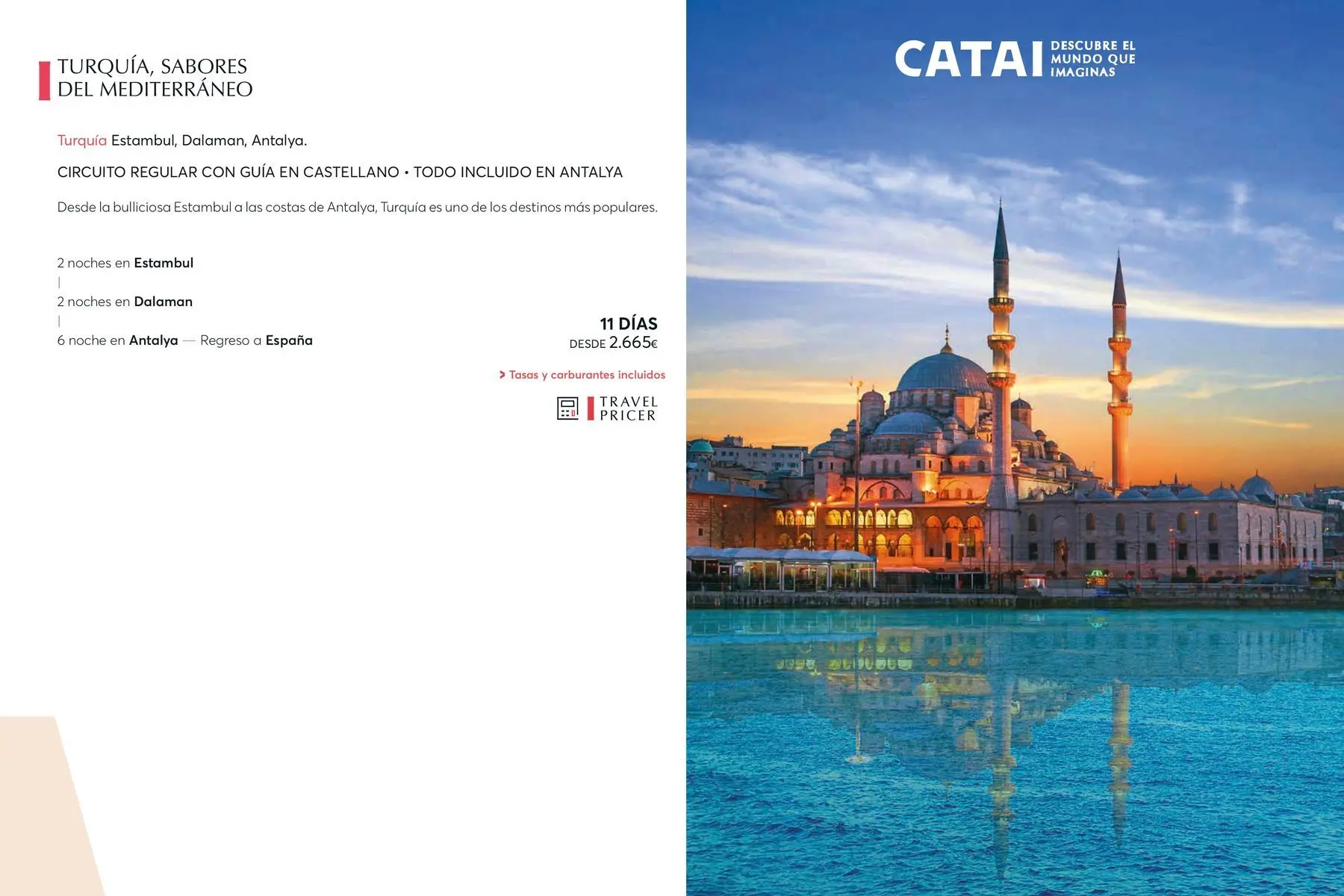 TURQUÍA, SABORES
DEL MEDITERRÁNEO

Turquía Estambul, Dalaman, Antalya.

CIRCUITO REGULAR CON GUÍA EN CASTELLANO • TODO INCLUIDO EN ANTALYA

Desde la bulliciosa Estambul a las costas de Antalya, Turquía es uno de los destinos más populares.

2 noches en Estambul
|
2 noches en Dalaman
|
6 noche en Antalya — Regreso a España

11 DÍAS
DESDE 2.665€

> Tasas y carburantes incluidos

TRAVEL
PRICER

CATAI DESCUBRE EL MUNDO QUE IMAGINAS